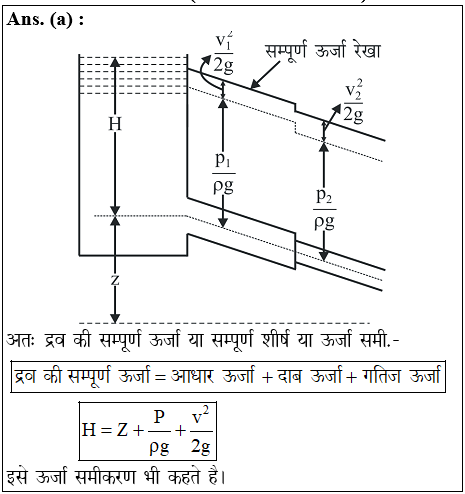 Ans. (a) :

$\frac{v_1^2}{2g}$
सम्पूर्ण ऊर्जा रेखा
$\frac{v_2^2}{2g}$
H
$\frac{p_1}{\rho g}$
$\frac{p_2}{\rho g}$
z

अतः द्रव की सम्पूर्ण ऊर्जा या सम्पूर्ण शीर्ष या ऊर्जा समी.-

द्रव की सम्पूर्ण ऊर्जा = आधार ऊर्जा + दाब ऊर्जा + गतिज ऊर्जा

$H = Z + \frac{P}{\rho g} + \frac{v^2}{2g}$

इसे ऊर्जा समीकरण भी कहते है।